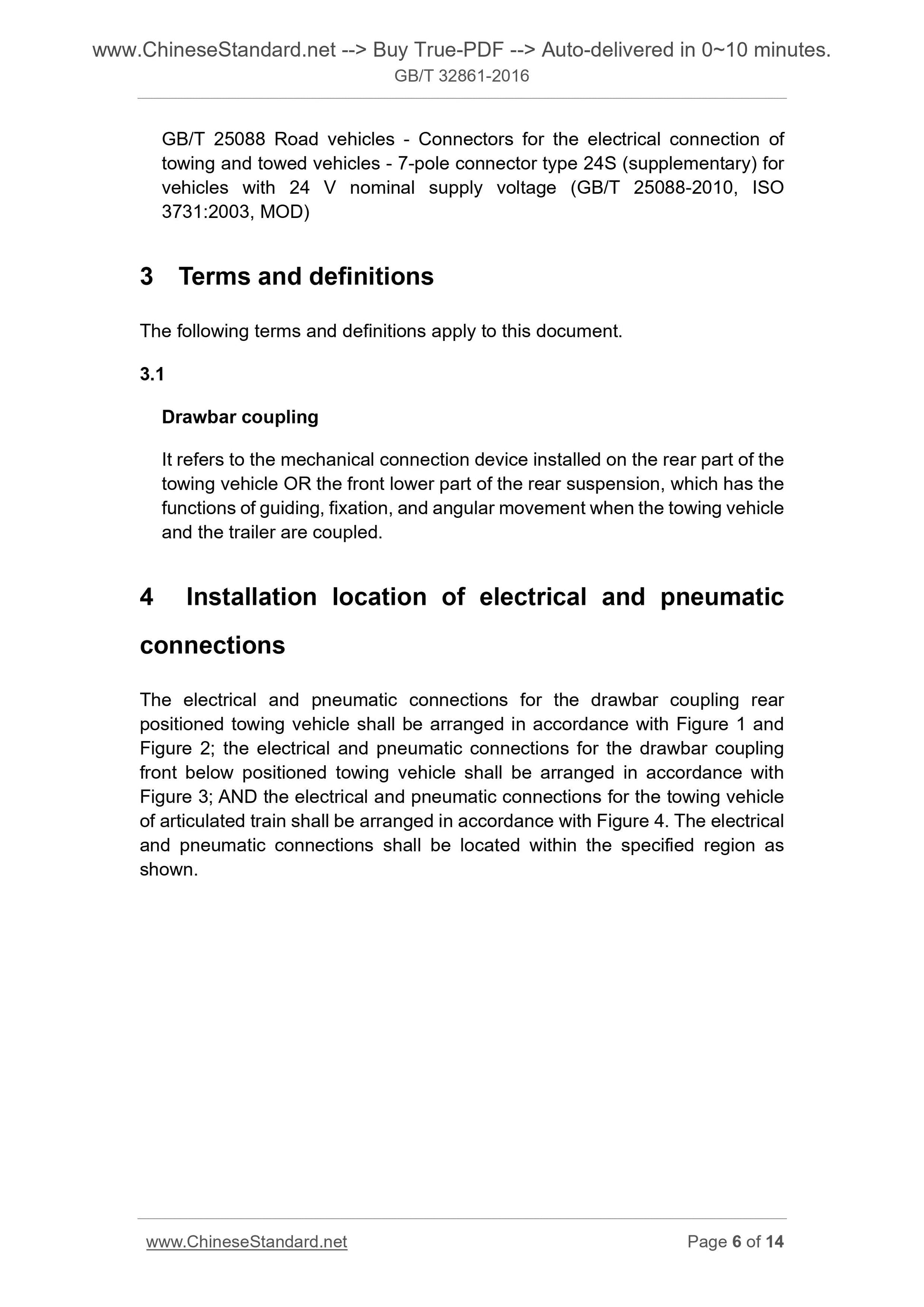 www.ChineseStandard.net --> Buy True-PDF --> Auto-delivered in 0~10 minutes.
GB/T 32861-2016

GB/T 25088 Road vehicles - Connectors for the electrical connection of towing and towed vehicles - 7-pole connector type 24S (supplementary) for vehicles with 24 V nominal supply voltage (GB/T 25088-2010, ISO 3731:2003, MOD)

3 Terms and definitions

The following terms and definitions apply to this document.

3.1

Drawbar coupling

It refers to the mechanical connection device installed on the rear part of the towing vehicle OR the front lower part of the rear suspension, which has the functions of guiding, fixation, and angular movement when the towing vehicle and the trailer are coupled.

4 Installation location of electrical and pneumatic connections

The electrical and pneumatic connections for the drawbar coupling rear positioned towing vehicle shall be arranged in accordance with Figure 1 and Figure 2; the electrical and pneumatic connections for the drawbar coupling front below positioned towing vehicle shall be arranged in accordance with Figure 3; AND the electrical and pneumatic connections for the towing vehicle of articulated train shall be arranged in accordance with Figure 4. The electrical and pneumatic connections shall be located within the specified region as shown.

www.ChineseStandard.net
Page 6 of 14